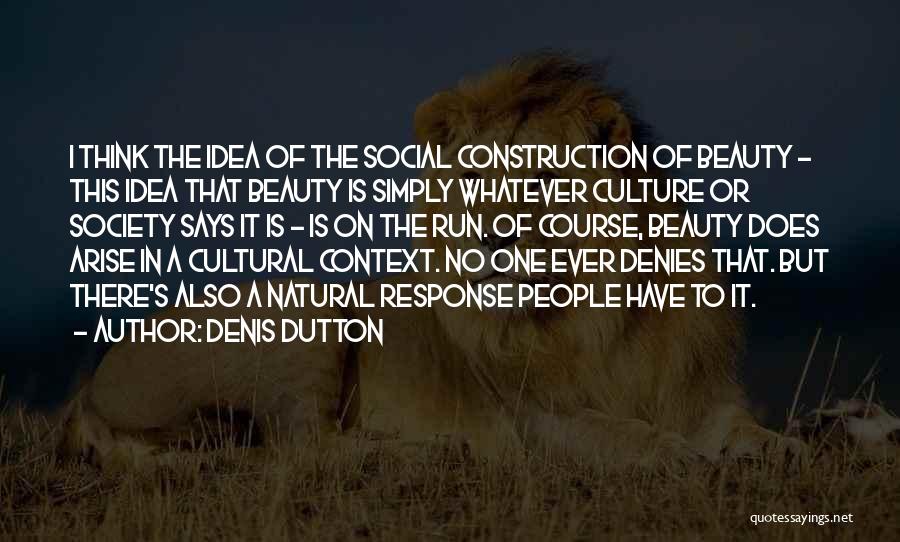 I THINK THE IDEA OF THE SOCIAL CONSTRUCTION OF BEAUTY - THIS IDEA THAT BEAUTY IS SIMPLY WHATEVER CULTURE OR SOCIETY SAYS IT IS - IS ON THE RUN. OF COURSE, BEAUTY DOES ARISE IN A CULTURAL CONTEXT. NO ONE EVER DENIES THAT. BUT THERE'S ALSO A NATURAL RESPONSE PEOPLE HAVE TO IT.

- AUTHOR: DENIS DUTTON

quotessayings.net